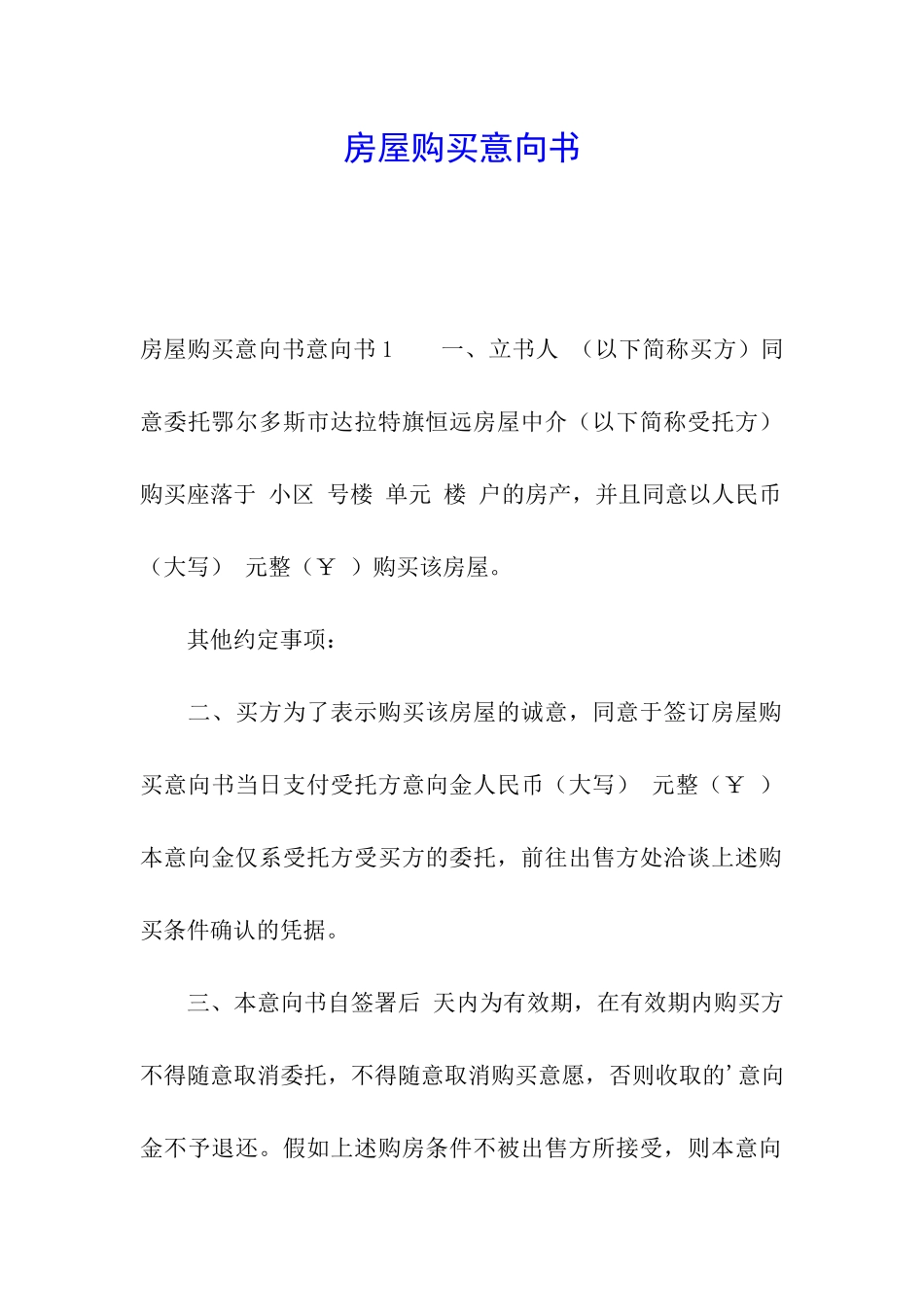 房屋购买意向书

房屋购买意向书意向书1　　一、立书人 （以下简称买方）同意委托鄂尔多斯市达拉特旗恒远房屋中介（以下简称受托方）购买座落于 小区 号楼 单元 楼 户的房产，并且同意以人民币（大写） 元整（￥ ）购买该房屋。

其他约定事项：

二、买方为了表示购买该房屋的诚意，同意于签订房屋购买意向书当日支付受托方意向金人民币（大写） 元整（￥ ）本意向金仅系受托方受买方的委托，前往出售方处洽谈上述购买条件确认的凭据。

三、本意向书自签署后 天内为有效期，在有效期内购买方不得随意取消委托，不得随意取消购买意愿，否则收取的’意向金不予退还。假如上述购房条件不被出售方所接受，则本意向